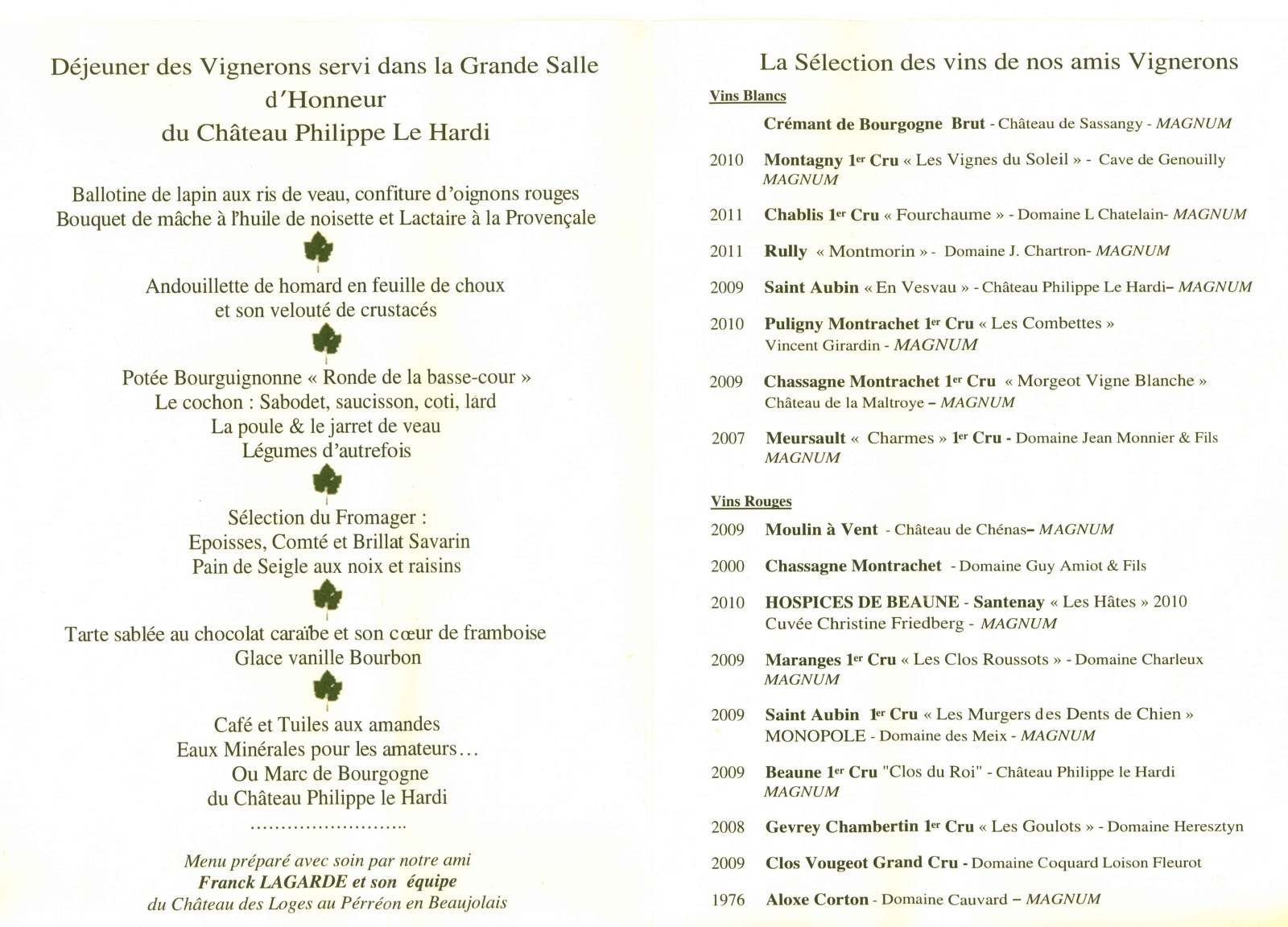 Déjeuner des Vignerons servi dans la Grande Salle d'Honneur du Château Philippe Le Hardi

Ballotine de lapin aux ris de veau, confiture d'oignons rouges
Bouquet de mâche à l'huile de noisette et Lactaire à la Provençale

Andouillette de homard en feuille de choux
et son velouté de crustacés

Potée Bourguignonne « Ronde de la basse-cour »
Le cochon : Sabodet, saucisson, coti, lard
La poule & le jarret de veau
Légumes d'autrefois

Sélection du Fromager :
Epoisses, Comté et Brillat Savarin
Pain de Seigle aux noix et raisins

Tarte sablée au chocolat caraïbe et son cœur de framboise
Glace vanille Bourbon

Café et Tuiles aux amandes
Eaux Minérales pour les amateurs…
Ou Marc de Bourgogne
du Château Philippe le Hardi
……………………..

Menu préparé avec soin par notre ami
Franck LAGARDE et son équipe
du Château des Loges au Pérréon en Beaujolais

La Sélection des vins de nos amis Vignerons

Vins Blancs

Crémant de Bourgogne Brut - Château de Sassangy - MAGNUM

2010 Montagny 1er Cru « Les Vignes du Soleil » - Cave de Genouilly MAGNUM

2011 Chablis 1er Cru « Fourchaume » - Domaine L Chatelain- MAGNUM

2011 Rully « Montmorin » - Domaine J. Chartron- MAGNUM

2009 Saint Aubin « En Vesvau » - Château Philippe Le Hardi– MAGNUM

2010 Puligny Montrachet 1er Cru « Les Combettes » Vincent Girardin - MAGNUM

2009 Chassagne Montrachet 1er Cru « Morgeot Vigne Blanche » Château de la Maltroye – MAGNUM

2007 Meursault « Charmes » 1er Cru - Domaine Jean Monnier & Fils MAGNUM

Vins Rouges

2009 Moulin à Vent - Château de Chénas– MAGNUM

2000 Chassagne Montrachet - Domaine Guy Amiot & Fils

2010 HOSPICES DE BEAUNE - Santenay « Les Hâtes » 2010 Cuvée Christine Friedberg - MAGNUM

2009 Maranges 1er Cru « Les Clos Roussots » - Domaine Charleux MAGNUM

2009 Saint Aubin 1er Cru « Les Murgers des Dents de Chien » MONOPOLE - Domaine des Meix - MAGNUM

2009 Beaune 1er Cru "Clos du Roi" - Château Philippe le Hardi MAGNUM

2008 Gevrey Chambertin 1er Cru « Les Goulots » - Domaine Heresztyn

2009 Clos Vougeot Grand Cru - Domaine Coquard Loison Fleurot

1976 Aloxe Corton - Domaine Cauvard – MAGNUM